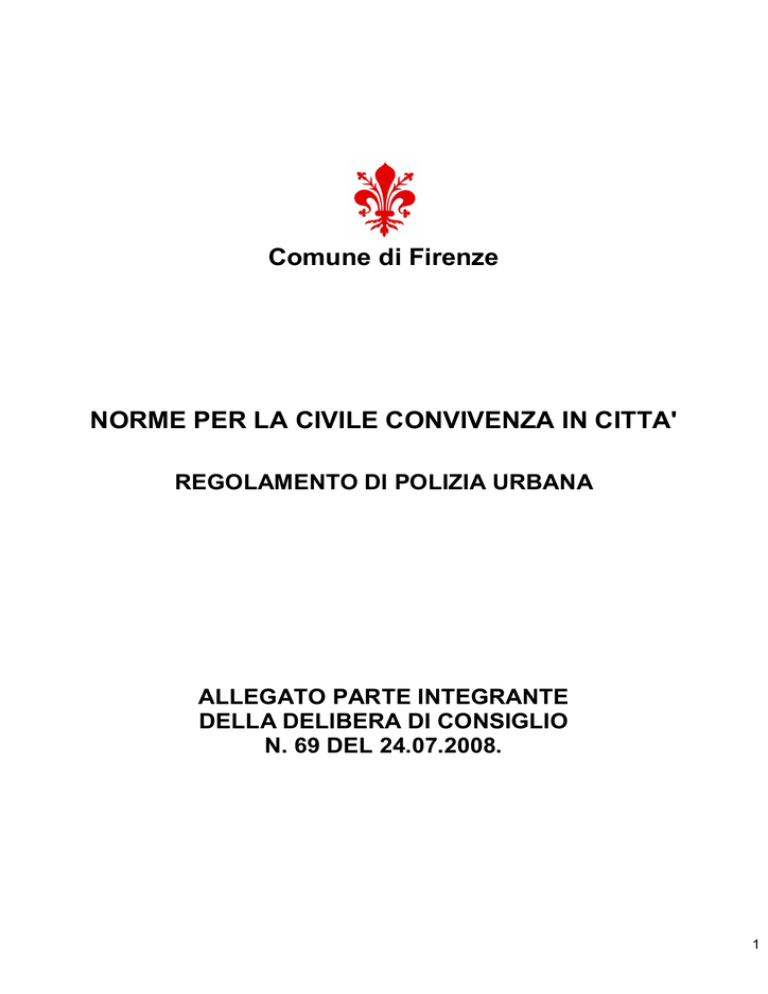 Comune di Firenze

NORME PER LA CIVILE CONVIVENZA IN CITTA'

REGOLAMENTO DI POLIZIA URBANA

ALLEGATO PARTE INTEGRANTE
DELLA DELIBERA DI CONSIGLIO
N. 69 DEL 24.07.2008.

1